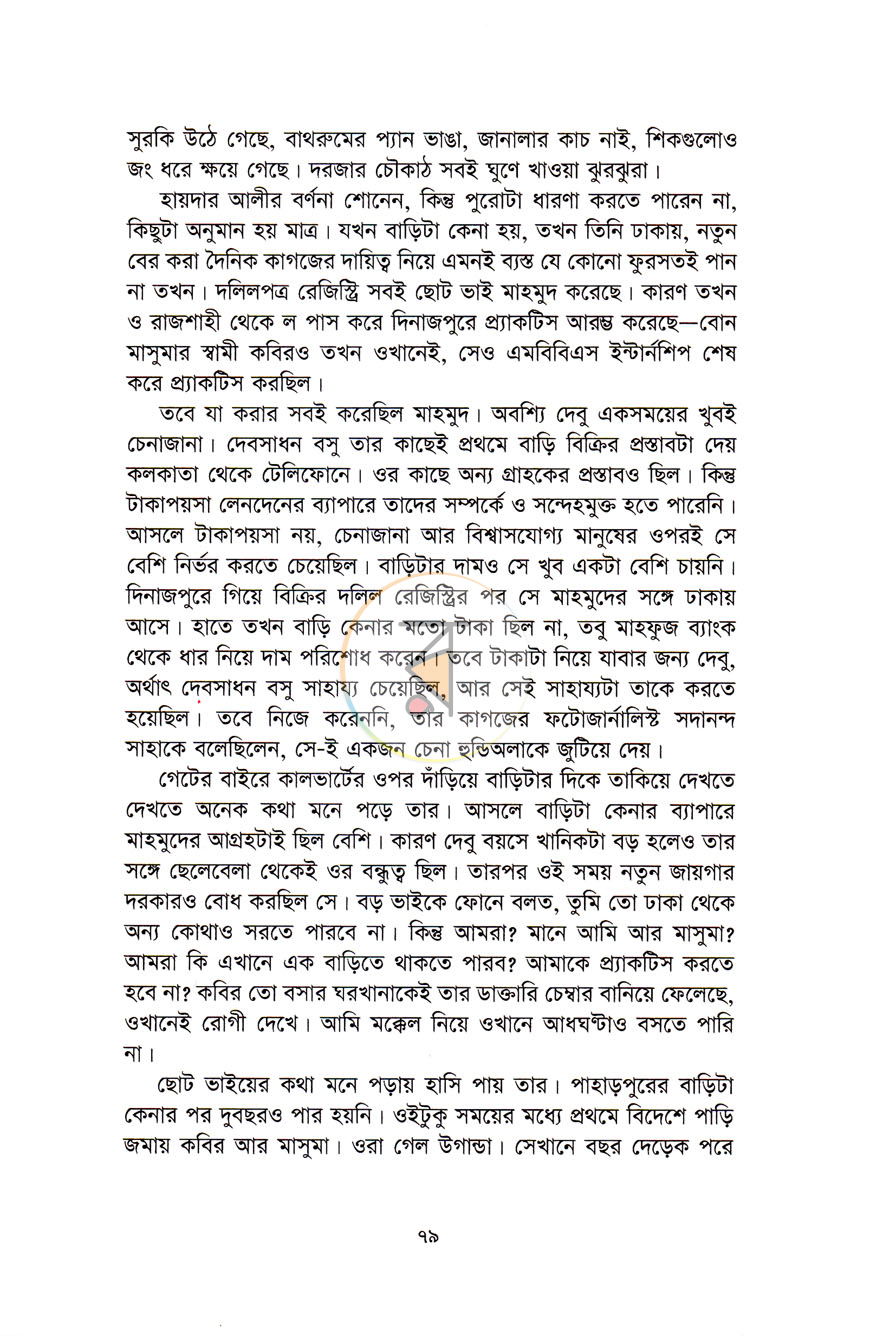 সুরকি উঠে গেছে, বাথরুমের প্যান ভাঙা, জানালার কাচ নাই, শিকগুলোও জং ধরে ক্ষয়ে গেছে। দরজার চৌকাঠ সবই ঘুণে খাওয়া ঝুরঝুরা।

হায়দার আলীর বর্ণনা শোনেন, কিন্তু পুরোটা ধারণা করতে পারেন না, কিছুটা অনুমান হয় মাত্র। যখন বাড়িটা কেনা হয়, তখন তিনি ঢাকায়, নতুন বের করা দৈনিক কাগজের দায়িত্ব নিয়ে এমনই ব্যস্ত যে কোনো ফুরসতই পান না তখন। দলিলপত্র রেজিস্ট্রি সবই ছোট ভাই মাহমুদ করেছে। কারণ তখন ও রাজশাহী থেকে ল পাস করে দিনাজপুরে প্র্যাকটিস আরম্ভ করেছে—বোন মাসুমার স্বামী কবিরও তখন ওখানেই, সেও এমবিবিএস ইন্টার্নশিপ শেষ করে প্র্যাকটিস করছিল।

তবে যা করার সবই করেছিল মাহমুদ। অবশ্যি দেবু একসময়ের খুবই চেনাজানা। দেবসাধন বসু তার কাছেই প্রথমে বাড়ি বিক্রির প্রস্তাবটা দেয় কলকাতা থেকে টেলিফোনে। ওর কাছে অন্য গ্রাহকের প্রস্তাবও ছিল। কিন্তু টাকাপয়সা লেনদেনের ব্যাপারে তাদের সম্পর্কে ও সন্দেহমুক্ত হতে পারেনি। আসলে টাকাপয়সা নয়, চেনাজানা আর বিশ্বাসযোগ্য মানুষের ওপরই সে বেশি নির্ভর করতে চেয়েছিল। বাড়িটার দামও সে খুব একটা বেশি চায়নি। দিনাজপুরে গিয়ে বিক্রির দলিল রেজিস্ট্রির পর সে মাহমুদের সঙ্গে ঢাকায় আসে। হাতে তখন বাড়ি কেনার মতো টাকা ছিল না, তবু মাহফুজ ব্যাংক থেকে ধার নিয়ে দাম পরিশোধ করেন। তবে টাকাটা নিয়ে যাবার জন্য দেবু, অর্থাৎ দেবসাধন বসু সাহায্য চেয়েছিল, আর সেই সাহায্যটা তাকে করতে হয়েছিল। তবে নিজে করেননি, তার কাগজের ফটোজার্নালিস্ট সদানন্দ সাহাকে বলেছিলেন, সে-ই একজন চেনা হুন্ডিঅলাকে জুটিয়ে দেয়।

গেটের বাইরে কালভার্টের ওপর দাঁড়িয়ে বাড়িটার দিকে তাকিয়ে দেখতে দেখতে অনেক কথা মনে পড়ে তার। আসলে বাড়িটা কেনার ব্যাপারে মাহমুদের আগ্রহটাই ছিল বেশি। কারণ দেবু বয়সে খানিকটা বড় হলেও তার সঙ্গে ছেলেবেলা থেকেই ওর বন্ধুত্ব ছিল। তারপর ওই সময় নতুন জায়গার দরকারও বোধ করছিল সে। বড় ভাইকে ফোনে বলত, তুমি তো ঢাকা থেকে অন্য কোথাও সরতে পারবে না। কিন্তু আমরা? মানে আমি আর মাসুমা? আমরা কি এখানে এক বাড়িতে থাকতে পারব? আমাকে প্র্যাকটিস করতে হবে না? কবির তো বসার ঘরখানাকেই তার ডাক্তারি চেম্বার বানিয়ে ফেলেছে, ওখানেই রোগী দেখে। আমি মক্কেল নিয়ে ওখানে আধঘণ্টাও বসতে পারি না।

ছোট ভাইয়ের কথা মনে পড়ায় হাসি পায় তার। পাহাড়পুরের বাড়িটা কেনার পর দুবছরও পার হয়নি। ওইটুকু সময়ের মধ্যে প্রথমে বিদেশে পাড়ি জমায় কবির আর মাসুমা। ওরা গেল উগান্ডা। সেখানে বছর দেড়েক পরে

৭৯